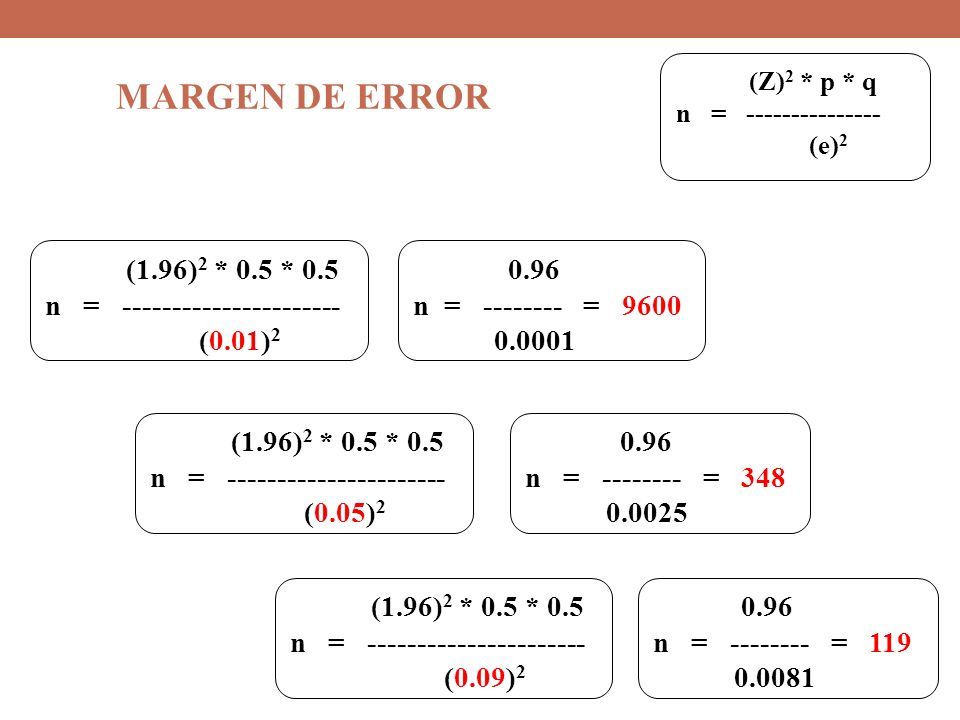 MARGEN DE ERROR

$n = \frac{(Z)^2 * p * q}{(e)^2}$

$n = \frac{(1.96)^2 * 0.5 * 0.5}{(0.01)^2}$

$n = \frac{0.96}{0.0001} = 9600$

$n = \frac{(1.96)^2 * 0.5 * 0.5}{(0.05)^2}$

$n = \frac{0.96}{0.0025} = 348$

$n = \frac{(1.96)^2 * 0.5 * 0.5}{(0.09)^2}$

$n = \frac{0.96}{0.0081} = 119$